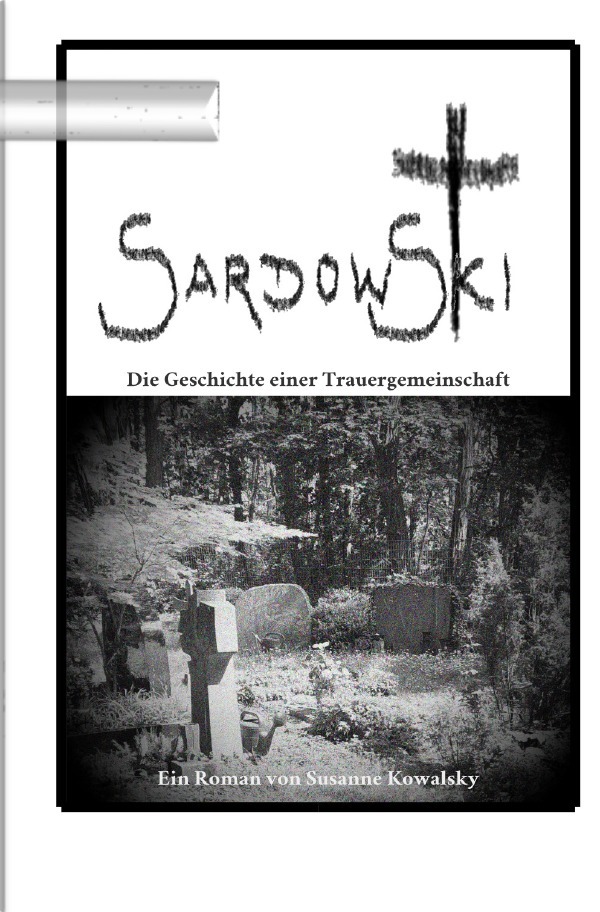 SARDOWSKI

Die Geschichte einer Trauergemeinschaft

Ein Roman von Susanne Kowalsky